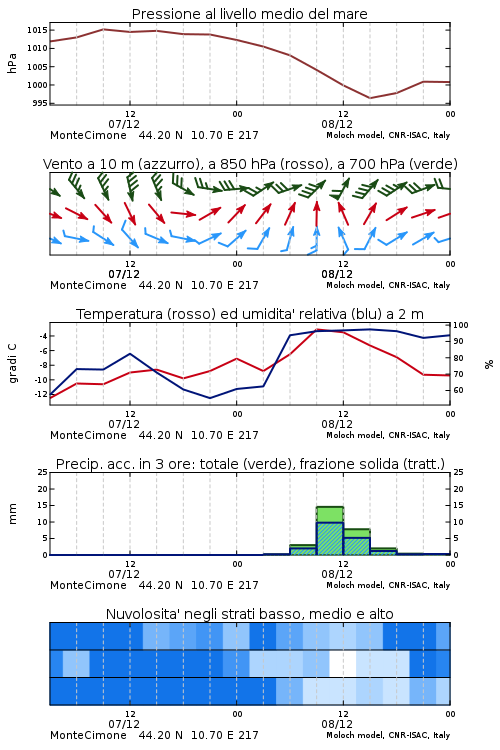 Pressione al livello medio del mare

hPa

1015
1010
1005
1000
995

12
07/12
00
12
08/12
00

MonteCimone 44.20 N 10.70 E 217
Moloch model, CNR-ISAC, Italy

Vento a 10 m (azzurro), a 850 hPa (rosso), a 700 hPa (verde)

12
07/12
00
12
08/12
00

MonteCimone 44.20 N 10.70 E 217
Moloch model, CNR-ISAC, Italy

Temperatura (rosso) ed umidita' relativa (blu) a 2 m

gradi C

-4
-6
-8
-10
-12

%

100
90
80
70
60

12
07/12
00
12
08/12
00

MonteCimone 44.20 N 10.70 E 217
Moloch model, CNR-ISAC, Italy

Precip. acc. in 3 ore: totale (verde), frazione solida (tratt.)

mm

25
20
15
10
5
0

25
20
15
10
5
0

12
07/12
00
12
08/12
00

MonteCimone 44.20 N 10.70 E 217
Moloch model, CNR-ISAC, Italy

Nuvolosita' negli strati basso, medio e alto

12
07/12
00
12
08/12
00

MonteCimone 44.20 N 10.70 E 217
Moloch model, CNR-ISAC, Italy